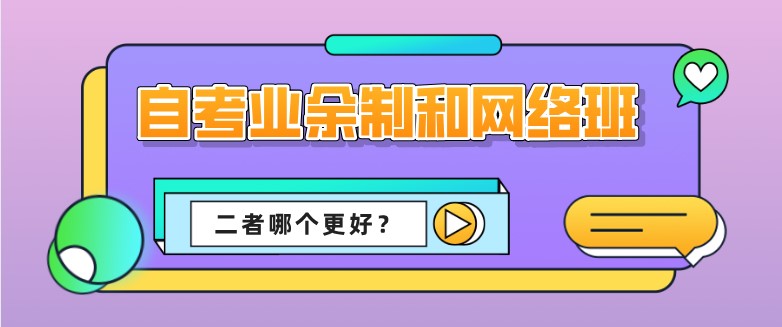 自考业余制和网络班

二者哪个更好？